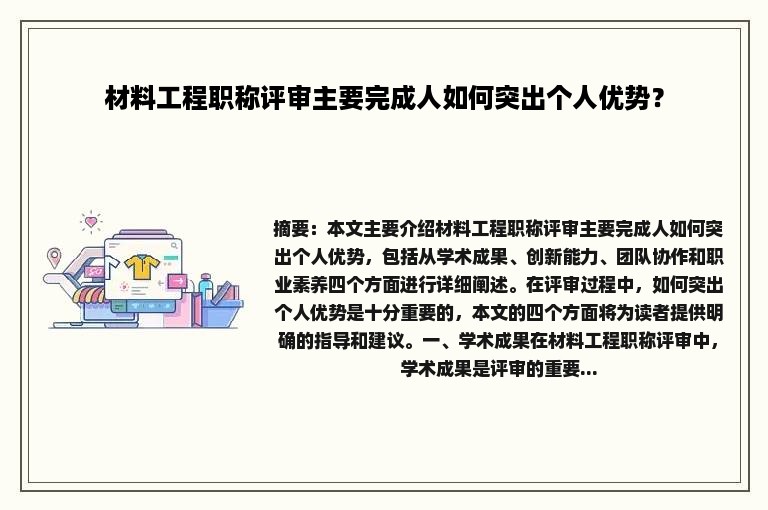 材料工程职称评审主要完成人如何突出个人优势？

摘要：本文主要介绍材料工程职称评审主要完成人如何突出个人优势，包括从学术成果、创新能力、团队协作和职业素养四个方面进行详细阐述。在评审过程中，如何突出个人优势是十分重要的，本文的四个方面将为读者提供明确的指导和建议。一、学术成果在材料工程职称评审中，学术成果是评审的重要...